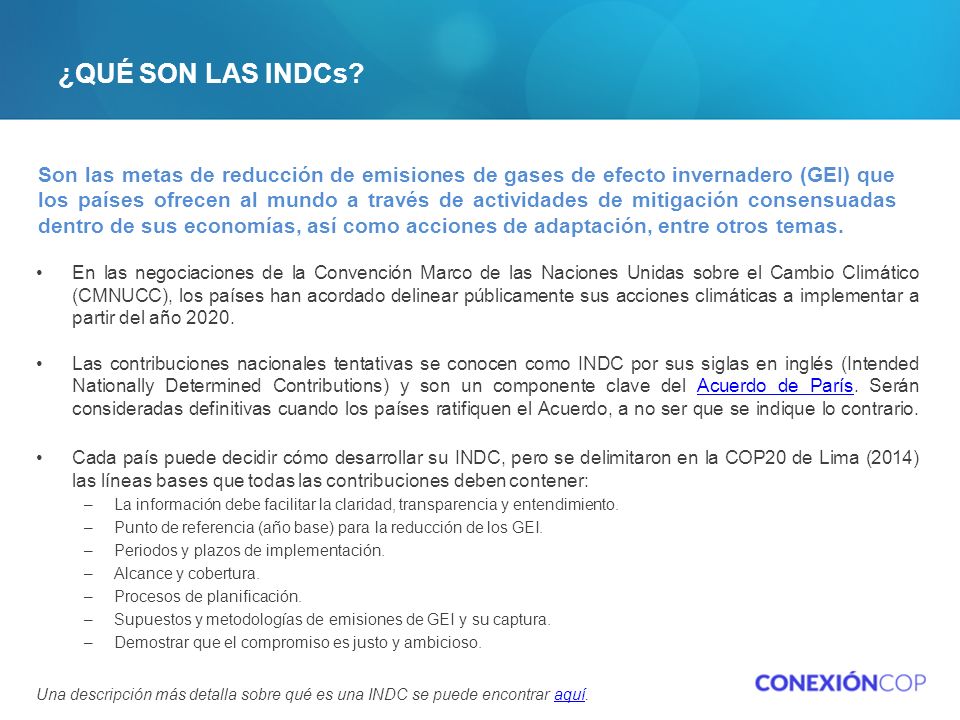 ¿QUÉ SON LAS INDCs?

Son las metas de reducción de emisiones de gases de efecto invernadero (GEI) que los países ofrecen al mundo a través de actividades de mitigación consensuadas dentro de sus economías, así como acciones de adaptación, entre otros temas.

• En las negociaciones de la Convención Marco de las Naciones Unidas sobre el Cambio Climático (CMNUCC), los países han acordado delinear públicamente sus acciones climáticas a implementar a partir del año 2020.

• Las contribuciones nacionales tentativas se conocen como INDC por sus siglas en inglés (Intended Nationally Determined Contributions) y son un componente clave del Acuerdo de París. Serán consideradas definitivas cuando los países ratifiquen el Acuerdo, a no ser que se indique lo contrario.

• Cada país puede decidir cómo desarrollar su INDC, pero se delimitaron en la COP20 de Lima (2014) las líneas bases que todas las contribuciones deben contener:
– La información debe facilitar la claridad, transparencia y entendimiento.
– Punto de referencia (año base) para la reducción de los GEI.
– Periodos y plazos de implementación.
– Alcance y cobertura.
– Procesos de planificación.
– Supuestos y metodologías de emisiones de GEI y su captura.
– Demostrar que el compromiso es justo y ambicioso.

Una descripción más detalla sobre qué es una INDC se puede encontrar aquí.

CONEXIÓNCOP